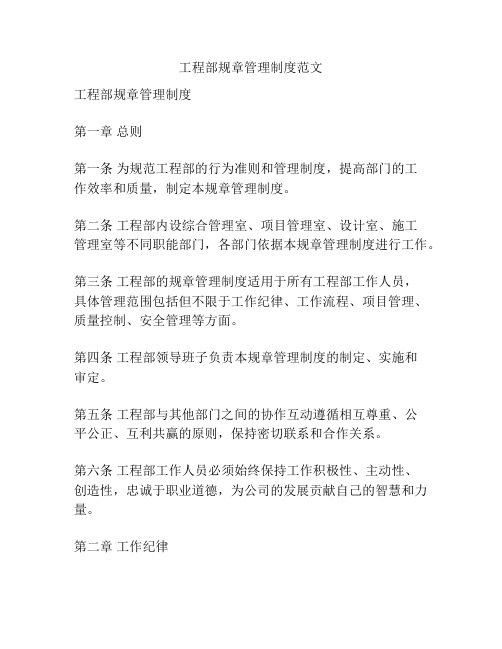 工程部规章管理制度范文

工程部规章管理制度

第一章 总则

第一条 为规范工程部的行为准则和管理制度，提高部门的工作效率和质量，制定本规章管理制度。

第二条 工程部内设综合管理室、项目管理室、设计室、施工管理室等不同职能部门，各部门依据本规章管理制度进行工作。

第三条 工程部的规章管理制度适用于所有工程部工作人员，具体管理范围包括但不限于工作纪律、工作流程、项目管理、质量控制、安全管理等方面。

第四条 工程部领导班子负责本规章管理制度的制定、实施和审定。

第五条 工程部与其他部门之间的协作互动遵循相互尊重、公平公正、互利共赢的原则，保持密切联系和合作关系。

第六条 工程部工作人员必须始终保持工作积极性、主动性、创造性，忠诚于职业道德，为公司的发展贡献自己的智慧和力量。

第二章 工作纪律